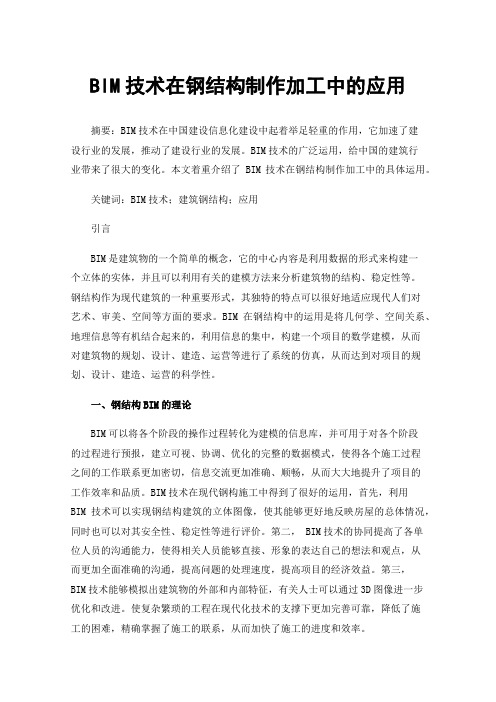 BIM技术在钢结构制作加工中的应用

摘要：BIM技术在中国建设信息化建设中起着举足轻重的作用，它加速了建设行业的发展，推动了建设行业的发展。BIM技术的广泛运用，给中国的建筑行业带来了很大的变化。本文着重介绍了 BIM 技术在钢结构制作加工中的具体运用。

关键词：BIM技术；建筑钢结构；应用

引言

BIM是建筑物的一个简单的概念，它的中心内容是利用数据的形式来构建一个立体的实体，并且可以利用有关的建模方法来分析建筑物的结构、稳定性等。钢结构作为现代建筑的一种重要形式，其独特的特点可以很好地适应现代人们对艺术、审美、空间等方面的要求。BIM 在钢结构中的运用是将几何学、空间关系、地理信息等有机结合起来的，利用信息的集中，构建一个项目的数学建模，从而对建筑物的规划、设计、建造、运营等进行了系统的仿真，从而达到对项目的规划、设计、建造、运营的科学性。

一、钢结构BIM的理论

BIM可以将各个阶段的操作过程转化为建模的信息库，并可用于对各个阶段的过程进行预报，建立可视、协调、优化的完整的数据模式，使得各个施工过程之间的工作联系更加密切，信息交流更加准确、顺畅，从而大大地提升了项目的工作效率和品质。BIM技术在现代钢构施工中得到了很好的运用，首先，利用 BIM 技术可以实现钢结构建筑的立体图像，使其能够更好地反映房屋的总体情况，同时也可以对其安全性、稳定性等进行评价。第二， BIM技术的协同提高了各单位人员的沟通能力，使得相关人员能够直接、形象的表达自己的想法和观点，从而更加全面准确的沟通，提高问题的处理速度，提高项目的经济效益。第三，BIM技术能够模拟出建筑物的外部和内部特征，有关人士可以通过3D图像进一步优化和改进，使复杂繁琐的工程在现代化技术的支撑下更加完善可靠，降低了施工的困难，精确掌握了施工的联系，从而加快了施工的进度和效率。